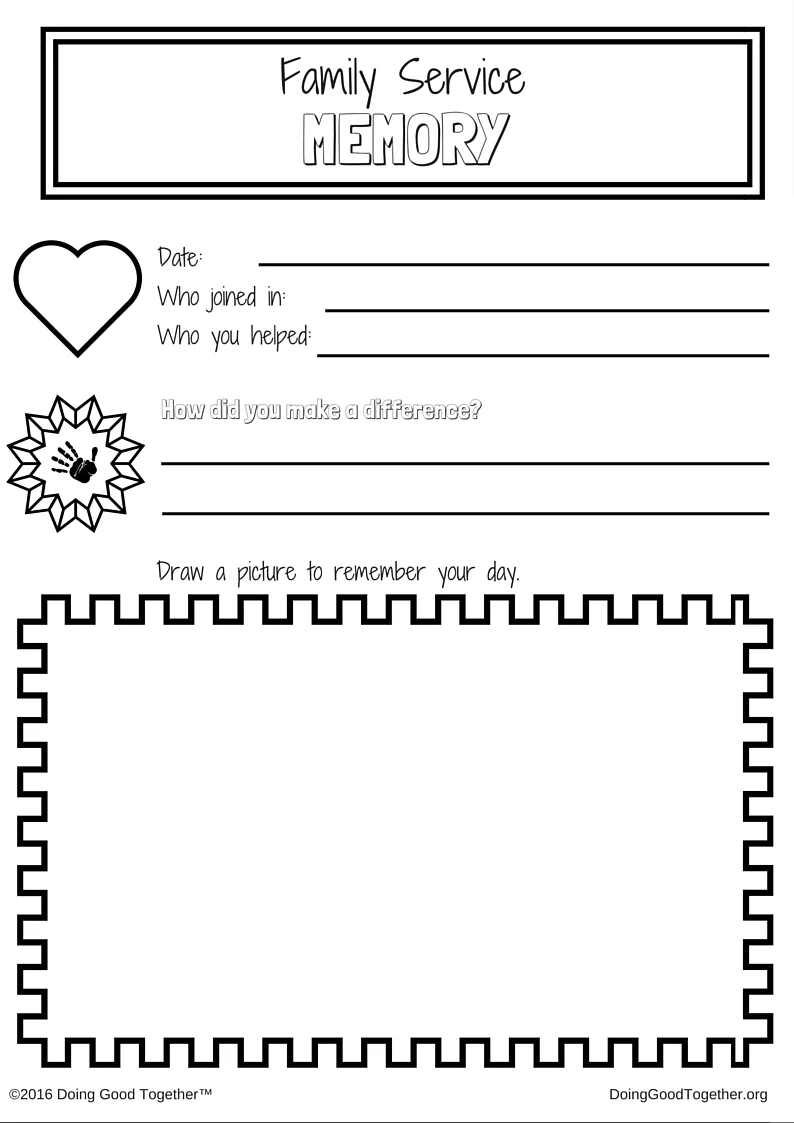 Family Service
MEMORY

Date: ____
Who joined in: ____
Who you helped: ____

How did you make a difference?
____
____

Draw a picture to remember your day.

©2016 Doing Good Together™ DoingGoodTogether.org